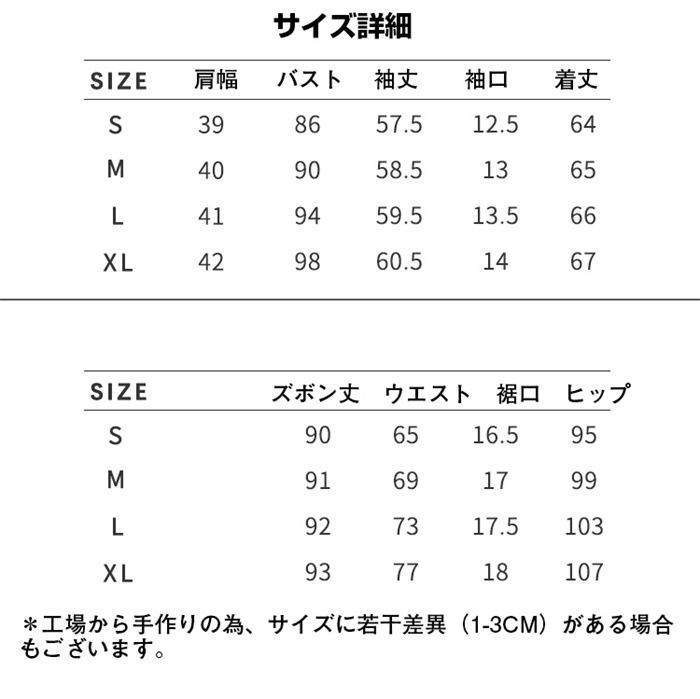 サイズ詳細

| SIZE | 肩幅 | バスト | 袖丈 | 袖口 | 着丈 |
|---|---|---|---|---|---|
| S | 39 | 86 | 57.5 | 12.5 | 64 |
| M | 40 | 90 | 58.5 | 13 | 65 |
| L | 41 | 94 | 59.5 | 13.5 | 66 |
| XL | 42 | 98 | 60.5 | 14 | 67 |

| SIZE | ズボン丈 | ウエスト | 裾口 | ヒップ |
|---|---|---|---|---|
| S | 90 | 65 | 16.5 | 95 |
| M | 91 | 69 | 17 | 99 |
| L | 92 | 73 | 17.5 | 103 |
| XL | 93 | 77 | 18 | 107 |

＊工場から手作りの為、サイズに若干差異（1-3CM）がある場合もございます。